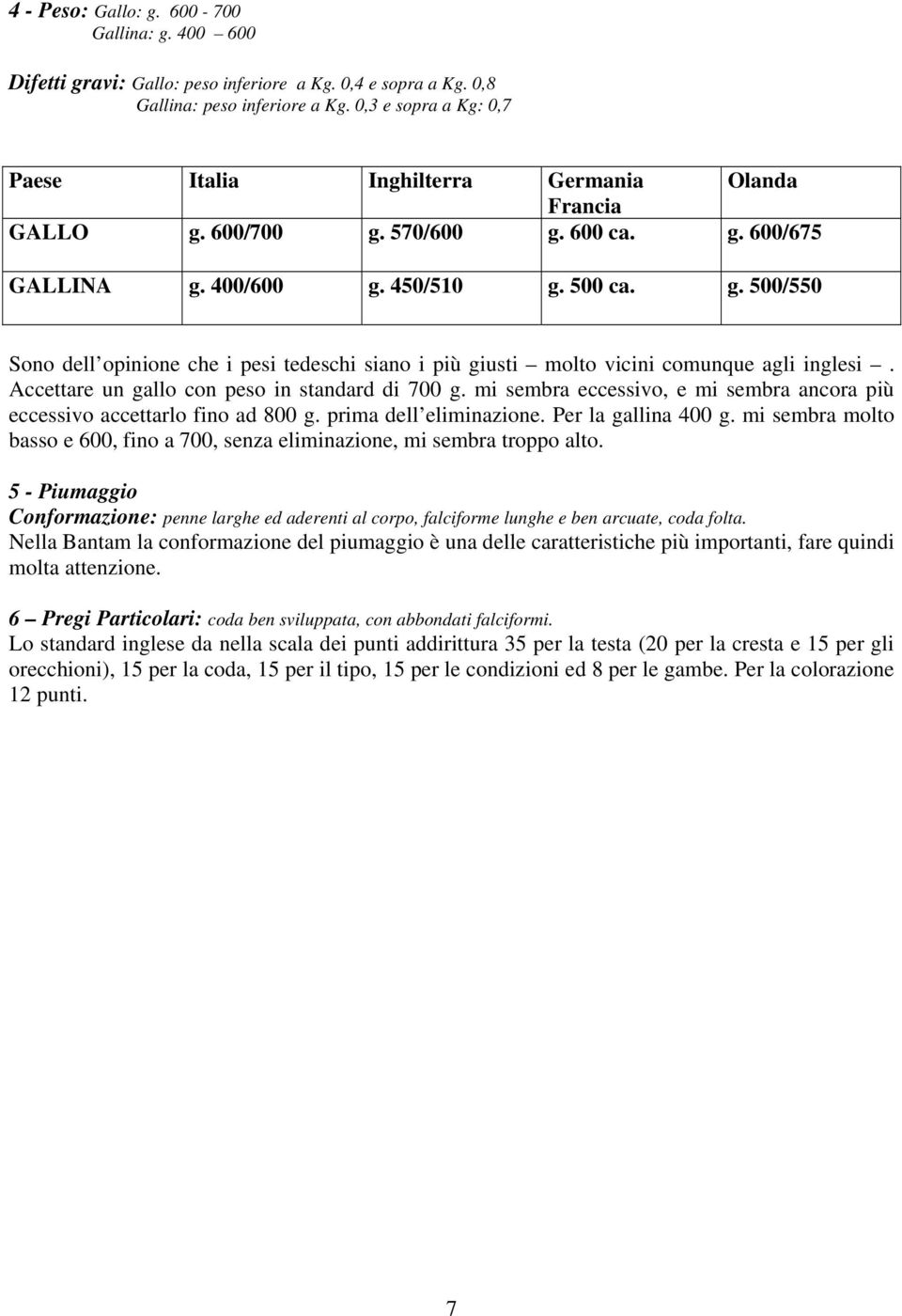 4 - Peso: Gallo: g. 600 - 700
Gallina: g. 400 – 600

Difetti gravi: Gallo: peso inferiore a Kg. 0,4 e sopra a Kg. 0,8
Gallina: peso inferiore a Kg. 0,3 e sopra a Kg: 0,7

| Paese | Italia | Inghilterra | Germania Francia | Olanda |
|---|---|---|---|---|
| GALLO | g. 600/700 | g. 570/600 | g. 600 ca. | g. 600/675 |
| GALLINA | g. 400/600 | g. 450/510 | g. 500 ca. | g. 500/550 |

Sono dell opinione che i pesi tedeschi siano i più giusti – molto vicini comunque agli inglesi –. Accettare un gallo con peso in standard di 700 g. mi sembra eccessivo, e mi sembra ancora più eccessivo accettarlo fino ad 800 g. prima dell eliminazione. Per la gallina 400 g. mi sembra molto basso e 600, fino a 700, senza eliminazione, mi sembra troppo alto.

5 - Piumaggio
Conformazione: penne larghe ed aderenti al corpo, falciforme lunghe e ben arcuate, coda folta.
Nella Bantam la conformazione del piumaggio è una delle caratteristiche più importanti, fare quindi molta attenzione.

6 – Pregi Particolari: coda ben sviluppata, con abbondati falciformi.
Lo standard inglese da nella scala dei punti addirittura 35 per la testa (20 per la cresta e 15 per gli orecchioni), 15 per la coda, 15 per il tipo, 15 per le condizioni ed 8 per le gambe. Per la colorazione 12 punti.

7